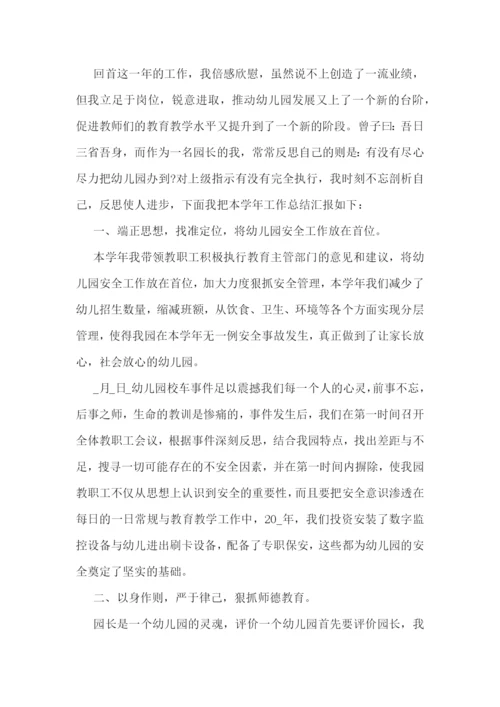 回首这一年的工作，我倍感欣慰，虽然说不上创造了一流业绩，但我立足于岗位，锐意进取，推动幼儿园发展又上了一个新的台阶，促进教师们的教育教学水平又提升到了一个新的阶段。曾子曰：吾日三省吾身，而作为一名园长的我，常常反思自己的则是：有没有尽心尽力把幼儿园办到?对上级指示有没有完全执行，我时刻不忘剖析自己，反思使人进步，下面我把本学年工作总结汇报如下：

一、端正思想，找准定位，将幼儿园安全工作放在首位。

本学年我带领教职工积极执行教育主管部门的意见和建议，将幼儿园安全工作放在首位，加大力度狠抓安全管理，本学年我们减少了幼儿招生数量，缩减班额，从饮食、卫生、环境等各个方面实现分层管理，使得我园在本学年无一例安全事故发生，真正做到了让家长放心，社会放心的幼儿园。

_月_日_幼儿园校车事件足以震撼我们每一个人的心灵，前事不忘，后事之师，生命的教训是惨痛的，事件发生后，我们在第一时间召开全体教职工会议，根据事件深刻反思，结合我园特点，找出差距与不足，搜寻一切可能存在的不安全因素，并在第一时间内摒除，使我园教职工不仅从思想上认识到安全的重要性，而且要把安全意识渗透在每日的一日常规与教育教学工作中，20_年，我们投资安装了数字监控设备与幼儿进出刷卡设备，配备了专职保安，这些都为幼儿园的安全奠定了坚实的基础。

二、以身作则，严于律己，狠抓师德教育。

园长是一个幼儿园的灵魂，评价一个幼儿园首先要评价园长，我